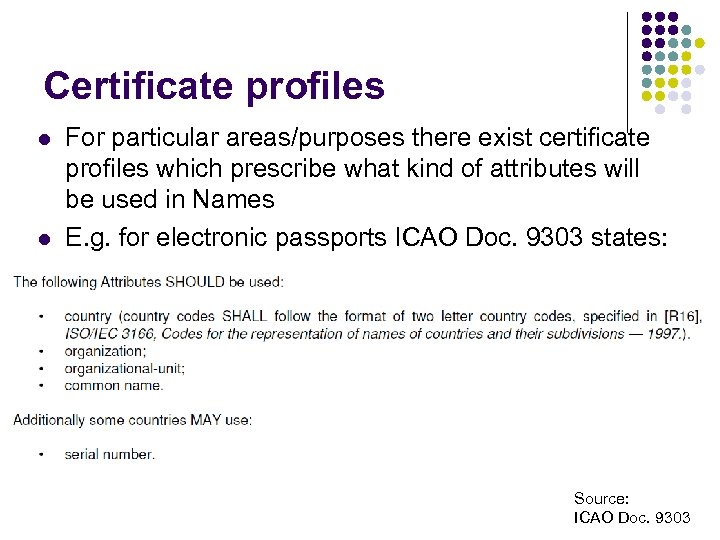 Certificate profiles

• For particular areas/purposes there exist certificate profiles which prescribe what kind of attributes will be used in Names

• E.g. for electronic passports ICAO Doc. 9303 states:

The following Attributes SHOULD be used:

• country (country codes SHALL follow the format of two letter country codes, specified in [R16], ISO/IEC 3166, Codes for the representation of names of countries and their subdivisions — 1997.).
• organization;
• organizational-unit;
• common name.

Additionally some countries MAY use:

• serial number.

Source:
ICAO Doc. 9303